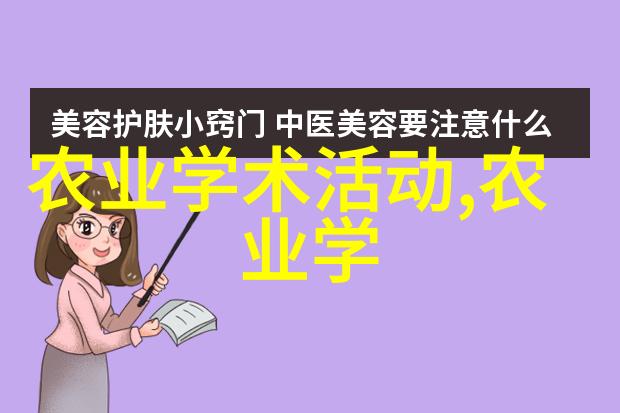 美容护肤小窍门 中医美容要注意什么

农业学术活动,农业学